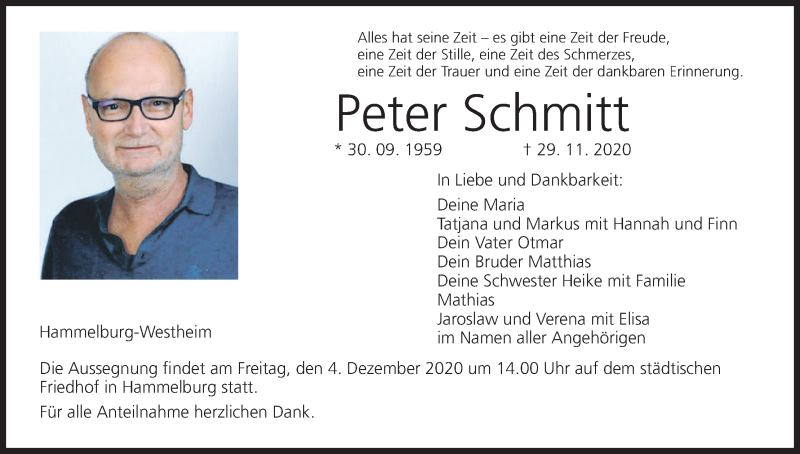 Alles hat seine Zeit – es gibt eine Zeit der Freude, eine Zeit der Stille, eine Zeit des Schmerzes, eine Zeit der Trauer und eine Zeit der dankbaren Erinnerung.

Peter Schmitt

* 30. 09. 1959 † 29. 11. 2020

In Liebe und Dankbarkeit:

Deine Maria
Tatjana und Markus mit Hannah und Finn
Dein Vater Otmar
Dein Bruder Matthias
Deine Schwester Heike mit Familie
Mathias
Jaroslaw und Verena mit Elisa
im Namen aller Angehörigen

Hammelburg-Westheim

Die Aussegnung findet am Freitag, den 4. Dezember 2020 um 14.00 Uhr auf dem städtischen Friedhof in Hammelburg statt.

Für alle Anteilnahme herzlichen Dank.